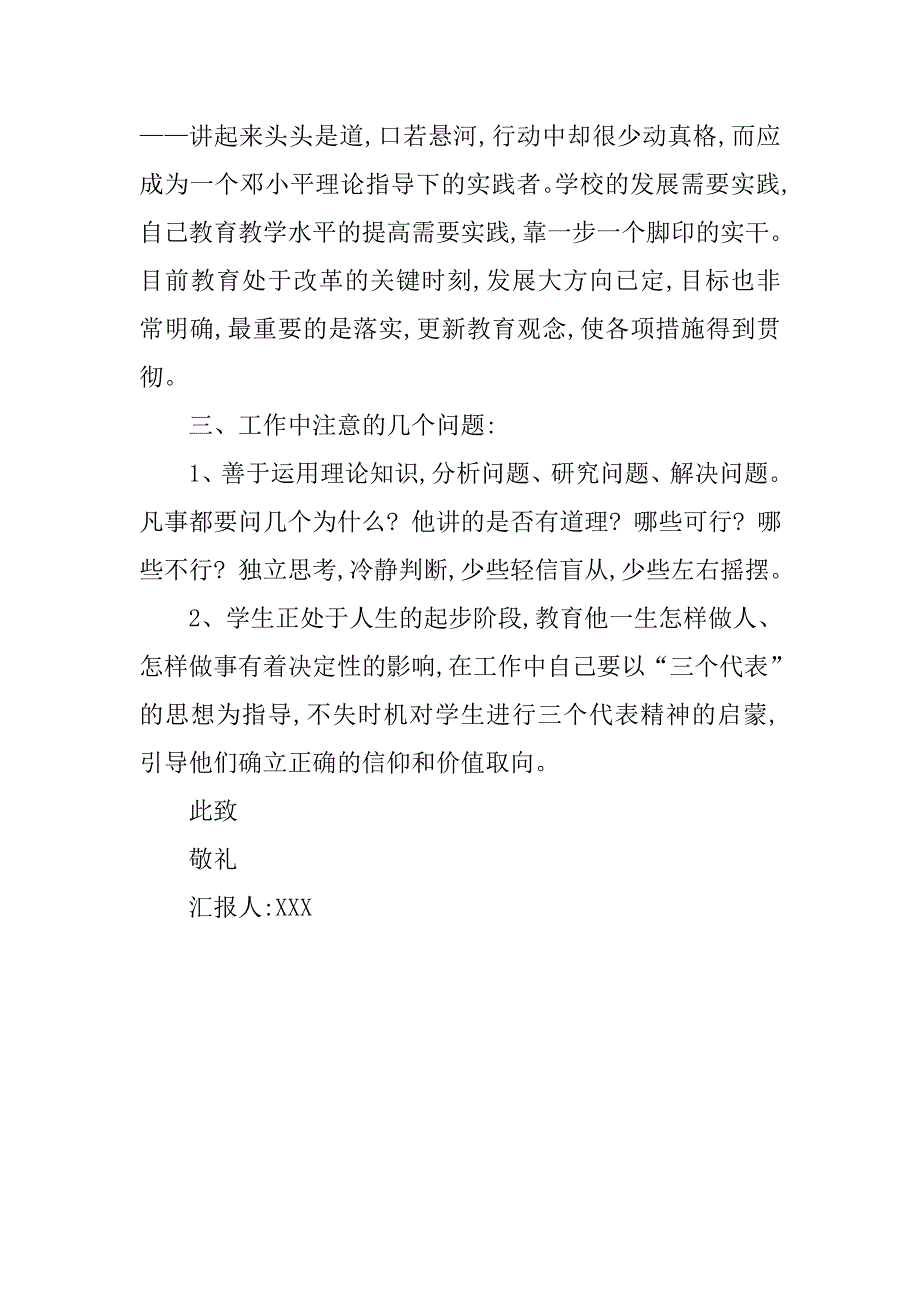 ——讲起来头头是道，口若悬河，行动中却很少动真格，而应成为一个邓小平理论指导下的实践者。学校的发展需要实践，自己教育教学水平的提高需要实践，靠一步一个脚印的实干。目前教育处于改革的关键时刻，发展大方向已定，目标也非常明确，最重要的是落实，更新教育观念，使各项措施得到贯彻。

三、工作中注意的几个问题：

1、善于运用理论知识，分析问题、研究问题、解决问题。凡事都要问几个为什么？他讲的是否有道理？哪些可行？哪些不行？独立思考，冷静判断，少些轻信盲从，少些左右摇摆。

2、学生正处于人生的起步阶段，教育他一生怎样做人、怎样做事有着决定性的影响，在工作中自己要以“三个代表”的思想为指导，不失时机对学生进行三个代表精神的启蒙，引导他们确立正确的信仰和价值取向。

此致

敬礼

汇报人:XXX